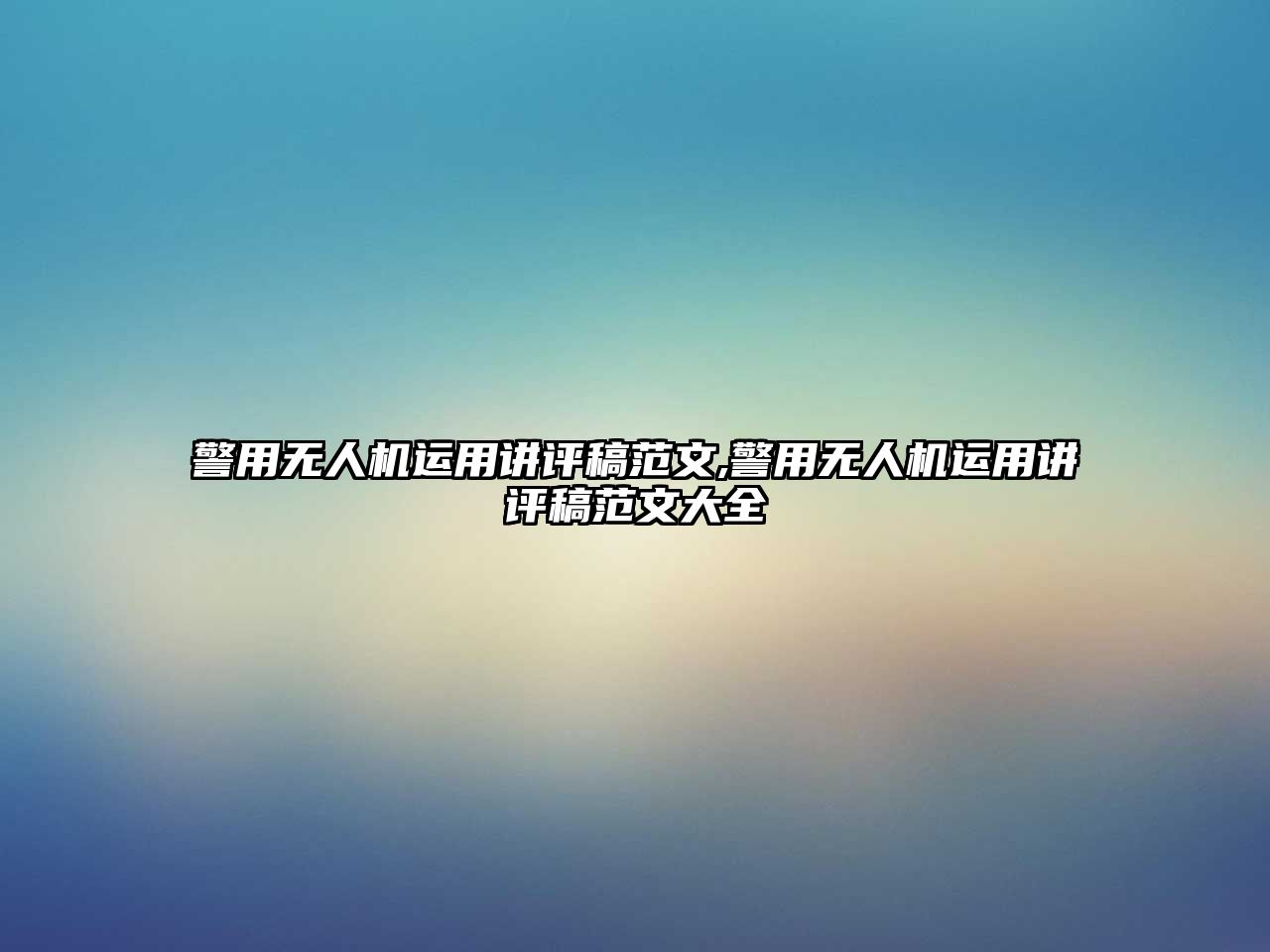 警用无人机运用讲评稿范文,警用无人机运用讲评稿范文大全